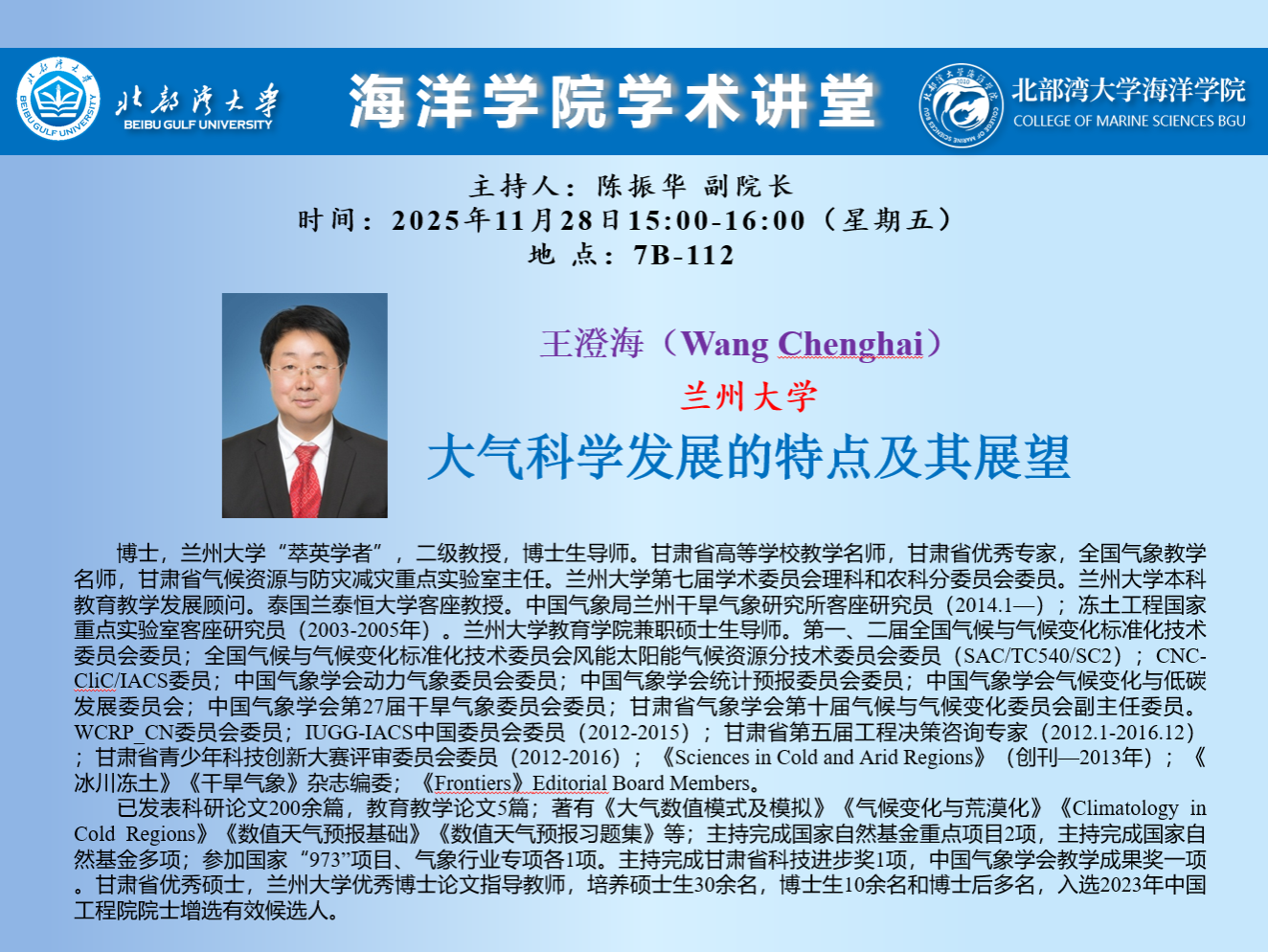 北部湾大学
BEIBU GULF UNIVERSITY

海洋学院学术讲堂

北部湾大学海洋学院
COLLEGE OF MARINE SCIENCES BGU

主持人：陈振华 副院长
时间：2025年11月28日15:00-16:00（星期五）
地 点：7B-112

王澄海（Wang Chenghai）
兰州大学
大气科学发展的特点及其展望

博士，兰州大学“萃英学者”，二级教授，博士生导师。甘肃省高等学校教学名师，甘肃省优秀专家，全国气象教学名师，甘肃省气候资源与防灾减灾重点实验室主任。兰州大学第七届学术委员会理科和农科分委员会委员。兰州大学本科教育教学发展顾问。泰国兰泰恒大学客座教授。中国气象局兰州干旱气象研究所客座研究员（2014.1—）；冻土工程国家重点实验室客座研究员（2003-2005年）。兰州大学教育学院兼职硕士生导师。第一、二届全国气候与气候变化标准化技术委员会委员；全国气候与气候变化标准化技术委员会风能太阳能气候资源分技术委员会委员（SAC/TC540/SC2）；CNC-CliC/IACS委员；中国气象学会动力气象委员会委员；中国气象学会统计预报委员会委员；中国气象学会气候变化与低碳发展委员会；中国气象学会第27届干旱气象委员会委员；甘肃省气象学会第十届气候与气候变化委员会副主任委员。WCRP_CN委员会委员；IUGG-IACS中国委员会委员（2012-2015）；甘肃省第五届工程决策咨询专家（2012.1-2016.12）；甘肃省青少年科技创新大赛评审委员会委员（2012-2016）；《Sciences in Cold and Arid Regions》（创刊—2013年）；《冰川冻土》《干旱气象》杂志编委；《Frontiers》Editorial Board Members。

已发表科研论文200余篇，教育教学论文5篇；著有《大气数值模式及模拟》《气候变化与荒漠化》《Climatology in Cold Regions》《数值天气预报基础》《数值天气预报习题集》等；主持完成国家自然基金重点项目2项，主持完成国家自然基金多项；参加国家“973”项目、气象行业专项各1项。主持完成甘肃省科技进步奖1项，中国气象学会教学成果奖一项。甘肃省优秀硕士，兰州大学优秀博士论文指导教师，培养硕士生30余名，博士生10余名和博士后多名，入选2023年中国工程院院士增选有效候选人。